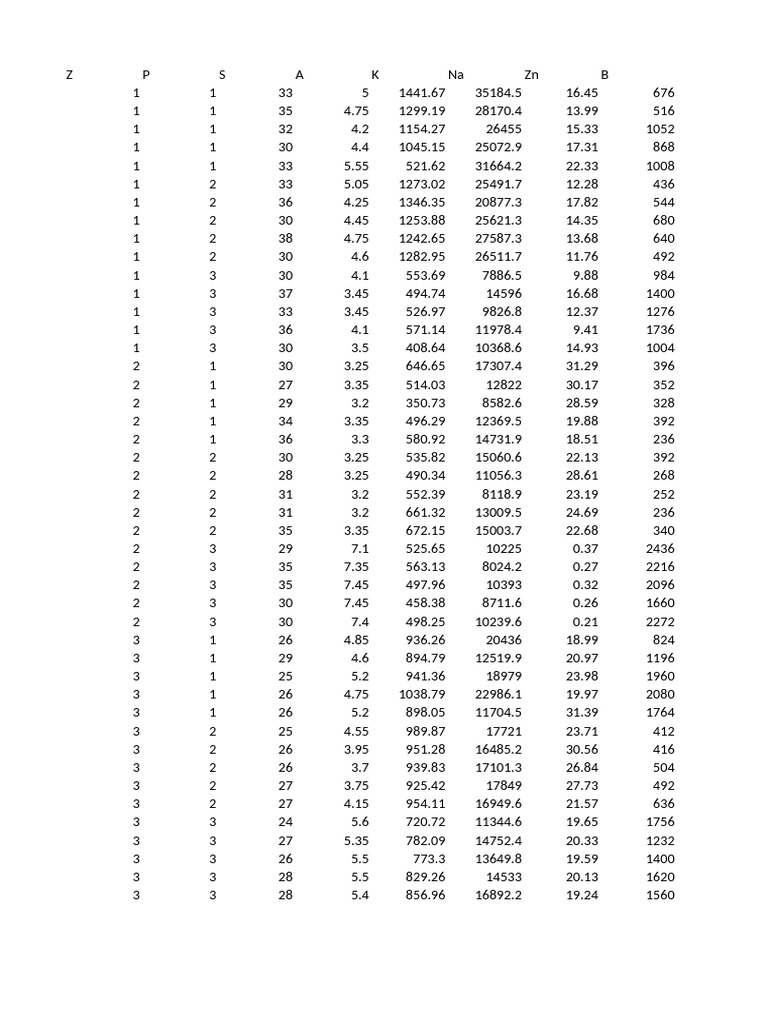 | Z | P | S | A | K | Na | Zn | B |  |
|---|---|---|---|---|---|---|---|---|
|  | 1 | 1 | 33 | 5 | 1441.67 | 35184.5 | 16.45 | 676 |
|  | 1 | 1 | 35 | 4.75 | 1299.19 | 28170.4 | 13.99 | 516 |
|  | 1 | 1 | 32 | 4.2 | 1154.27 | 26455 | 15.33 | 1052 |
|  | 1 | 1 | 30 | 4.4 | 1045.15 | 25072.9 | 17.31 | 868 |
|  | 1 | 1 | 33 | 5.55 | 521.62 | 31664.2 | 22.33 | 1008 |
|  | 1 | 2 | 33 | 5.05 | 1273.02 | 25491.7 | 12.28 | 436 |
|  | 1 | 2 | 36 | 4.25 | 1346.35 | 20877.3 | 17.82 | 544 |
|  | 1 | 2 | 30 | 4.45 | 1253.88 | 25621.3 | 14.35 | 680 |
|  | 1 | 2 | 38 | 4.75 | 1242.65 | 27587.3 | 13.68 | 640 |
|  | 1 | 2 | 30 | 4.6 | 1282.95 | 26511.7 | 11.76 | 492 |
|  | 1 | 3 | 30 | 4.1 | 553.69 | 7886.5 | 9.88 | 984 |
|  | 1 | 3 | 37 | 3.45 | 494.74 | 14596 | 16.68 | 1400 |
|  | 1 | 3 | 33 | 3.45 | 526.97 | 9826.8 | 12.37 | 1276 |
|  | 1 | 3 | 36 | 4.1 | 571.14 | 11978.4 | 9.41 | 1736 |
|  | 1 | 3 | 30 | 3.5 | 408.64 | 10368.6 | 14.93 | 1004 |
|  | 2 | 1 | 30 | 3.25 | 646.65 | 17307.4 | 31.29 | 396 |
|  | 2 | 1 | 27 | 3.35 | 514.03 | 12822 | 30.17 | 352 |
|  | 2 | 1 | 29 | 3.2 | 350.73 | 8582.6 | 28.59 | 328 |
|  | 2 | 1 | 34 | 3.35 | 496.29 | 12369.5 | 19.88 | 392 |
|  | 2 | 1 | 36 | 3.3 | 580.92 | 14731.9 | 18.51 | 236 |
|  | 2 | 2 | 30 | 3.25 | 535.82 | 15060.6 | 22.13 | 392 |
|  | 2 | 2 | 28 | 3.25 | 490.34 | 11056.3 | 28.61 | 268 |
|  | 2 | 2 | 31 | 3.2 | 552.39 | 8118.9 | 23.19 | 252 |
|  | 2 | 2 | 31 | 3.2 | 661.32 | 13009.5 | 24.69 | 236 |
|  | 2 | 2 | 35 | 3.35 | 672.15 | 15003.7 | 22.68 | 340 |
|  | 2 | 3 | 29 | 7.1 | 525.65 | 10225 | 0.37 | 2436 |
|  | 2 | 3 | 35 | 7.35 | 563.13 | 8024.2 | 0.27 | 2216 |
|  | 2 | 3 | 35 | 7.45 | 497.96 | 10393 | 0.32 | 2096 |
|  | 2 | 3 | 30 | 7.45 | 458.38 | 8711.6 | 0.26 | 1660 |
|  | 2 | 3 | 30 | 7.4 | 498.25 | 10239.6 | 0.21 | 2272 |
|  | 3 | 1 | 26 | 4.85 | 936.26 | 20436 | 18.99 | 824 |
|  | 3 | 1 | 29 | 4.6 | 894.79 | 12519.9 | 20.97 | 1196 |
|  | 3 | 1 | 25 | 5.2 | 941.36 | 18979 | 23.98 | 1960 |
|  | 3 | 1 | 26 | 4.75 | 1038.79 | 22986.1 | 19.97 | 2080 |
|  | 3 | 1 | 26 | 5.2 | 898.05 | 11704.5 | 31.39 | 1764 |
|  | 3 | 2 | 25 | 4.55 | 989.87 | 17721 | 23.71 | 412 |
|  | 3 | 2 | 26 | 3.95 | 951.28 | 16485.2 | 30.56 | 416 |
|  | 3 | 2 | 26 | 3.7 | 939.83 | 17101.3 | 26.84 | 504 |
|  | 3 | 2 | 27 | 3.75 | 925.42 | 17849 | 27.73 | 492 |
|  | 3 | 2 | 27 | 4.15 | 954.11 | 16949.6 | 21.57 | 636 |
|  | 3 | 3 | 24 | 5.6 | 720.72 | 11344.6 | 19.65 | 1756 |
|  | 3 | 3 | 27 | 5.35 | 782.09 | 14752.4 | 20.33 | 1232 |
|  | 3 | 3 | 26 | 5.5 | 773.3 | 13649.8 | 19.59 | 1400 |
|  | 3 | 3 | 28 | 5.5 | 829.26 | 14533 | 20.13 | 1620 |
|  | 3 | 3 | 28 | 5.4 | 856.96 | 16892.2 | 19.24 | 1560 |